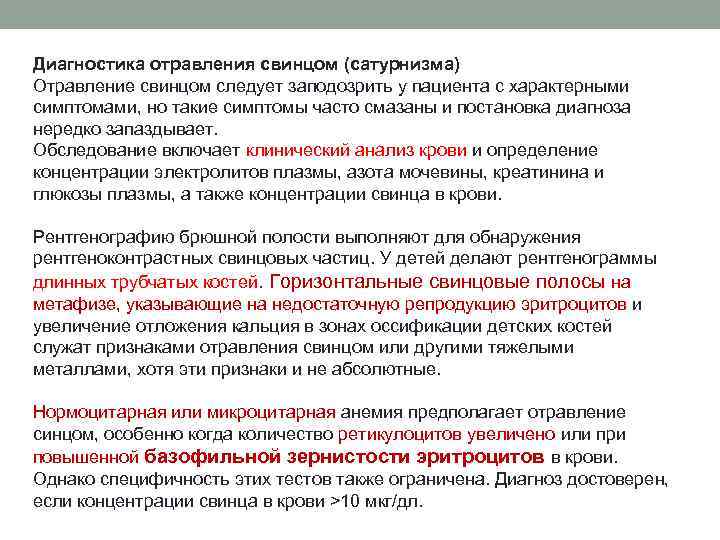 Диагностика отравления свинцом (сатурнизма)
Отравление свинцом следует заподозрить у пациента с характерными симптомами, но такие симптомы часто смазаны и постановка диагноза нередко запаздывает.
Обследование включает клинический анализ крови и определение концентрации электролитов плазмы, азота мочевины, креатинина и глюкозы плазмы, а также концентрации свинца в крови.

Рентгенографию брюшной полости выполняют для обнаружения рентгеноконтрастных свинцовых частиц. У детей делают рентгенограммы длинных трубчатых костей. Горизонтальные свинцовые полосы на метафизе, указывающие на недостаточную репродукцию эритроцитов и увеличение отложения кальция в зонах оссификации детских костей служат признаками отравления свинцом или другими тяжелыми металлами, хотя эти признаки и не абсолютные.

Нормоцитарная или микроцитарная анемия предполагает отравление синцом, особенно когда количество ретикулоцитов увеличено или при повышенной базофильной зернистости эритроцитов в крови. Однако специфичность этих тестов также ограничена. Диагноз достоверен, если концентрации свинца в крови >10 мкг/дл.